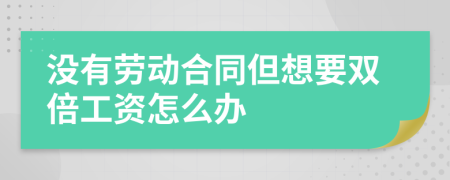 没有劳动合同但想要双倍工资怎么办